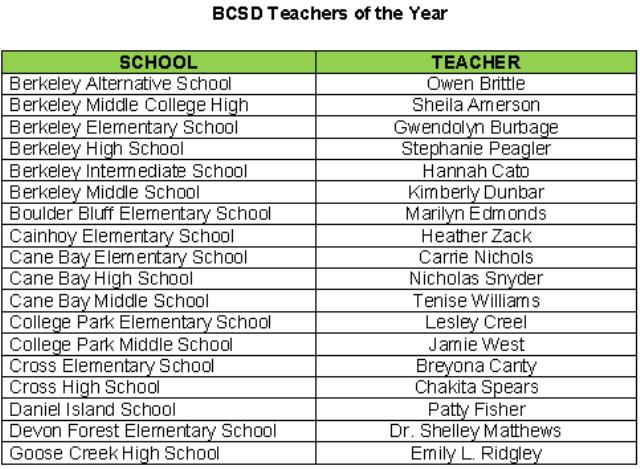 BCSD Teachers of the Year

| SCHOOL | TEACHER |
|---|---|
| Berkeley Alternative School | Owen Brittle |
| Berkeley Middle College High | Sheila Amerson |
| Berkeley Elementary School | Gwendolyn Burbage |
| Berkeley High School | Stephanie Peagler |
| Berkeley Intermediate School | Hannah Cato |
| Berkeley Middle School | Kimberly Dunbar |
| Boulder Bluff Elementary School | Marilyn Edmonds |
| Cainhoy Elementary School | Heather Zack |
| Cane Bay Elementary School | Carrie Nichols |
| Cane Bay High School | Nicholas Snyder |
| Cane Bay Middle School | Tenise Williams |
| College Park Elementary School | Lesley Creel |
| College Park Middle School | Jamie West |
| Cross Elementary School | Breyona Canty |
| Cross High School | Chakita Spears |
| Daniel Island School | Patty Fisher |
| Devon Forest Elementary School | Dr. Shelley Matthews |
| Goose Creek High School | Emily L. Ridgley |